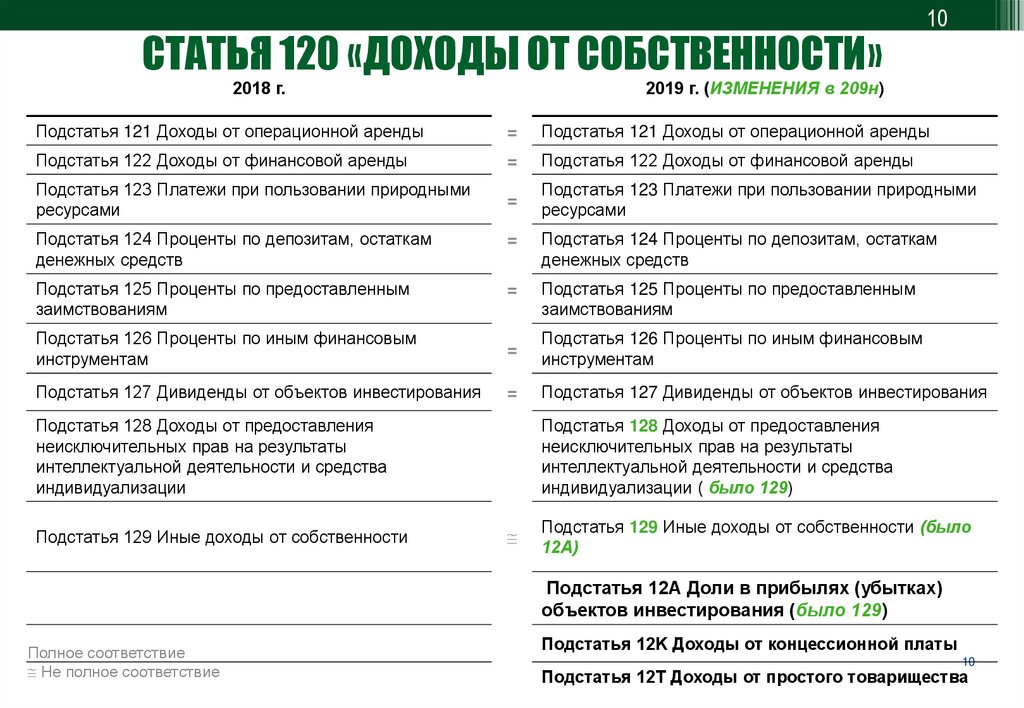 10

СТАТЬЯ 120 «ДОХОДЫ ОТ СОБСТВЕННОСТИ»

| 2018 г. | | 2019 г. (ИЗМЕНЕНИЯ в 209н) |
|---|---|---|
| Подстатья 121 Доходы от операционной аренды | = | Подстатья 121 Доходы от операционной аренды |
| Подстатья 122 Доходы от финансовой аренды | = | Подстатья 122 Доходы от финансовой аренды |
| Подстатья 123 Платежи при пользовании природными ресурсами | = | Подстатья 123 Платежи при пользовании природными ресурсами |
| Подстатья 124 Проценты по депозитам, остаткам денежных средств | = | Подстатья 124 Проценты по депозитам, остаткам денежных средств |
| Подстатья 125 Проценты по предоставленным заимствованиям | = | Подстатья 125 Проценты по предоставленным заимствованиям |
| Подстатья 126 Проценты по иным финансовым инструментам | = | Подстатья 126 Проценты по иным финансовым инструментам |
| Подстатья 127 Дивиденды от объектов инвестирования | = | Подстатья 127 Дивиденды от объектов инвестирования |
| Подстатья 128 Доходы от предоставления неисключительных прав на результаты интеллектуальной деятельности и средства индивидуализации | | Подстатья 128 Доходы от предоставления неисключительных прав на результаты интеллектуальной деятельности и средства индивидуализации ( было 129) |
| Подстатья 129 Иные доходы от собственности | ≅ | Подстатья 129 Иные доходы от собственности (было 12А) |
| | | Подстатья 12А Доли в прибылях (убытках) объектов инвестирования (было 129) |
| | | Подстатья 12К Доходы от концессионной платы |
| | | Подстатья 12Т Доходы от простого товарищества |

Полное соответствие
≅ Не полное соответствие

10